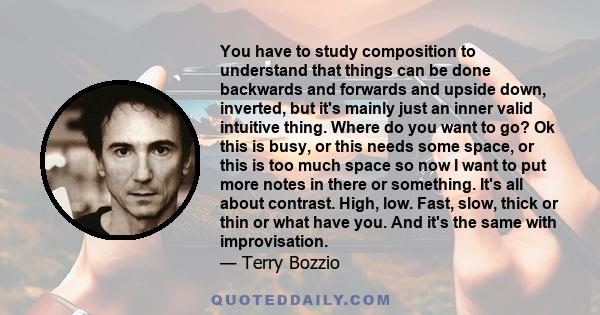 You have to study composition to understand that things can be done backwards and forwards and upside down, inverted, but it's mainly just an inner valid intuitive thing. Where do you want to go? Ok this is busy, or this needs some space, or this is too much space so now I want to put more notes in there or something. It's all about contrast. High, low. Fast, slow, thick or thin or what have you. And it's the same with improvisation.
— Terry Bozzio

QUOTEDDAILY.COM